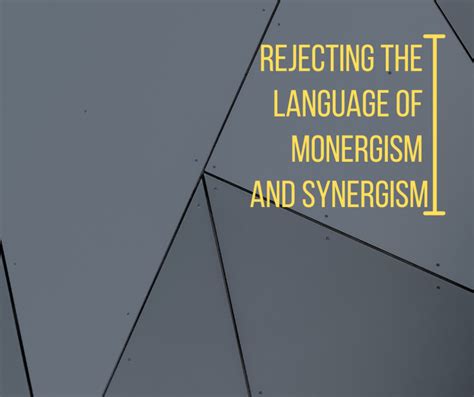 REJECTING THE LANGUAGE OF MONERGISM AND SYNERGISM